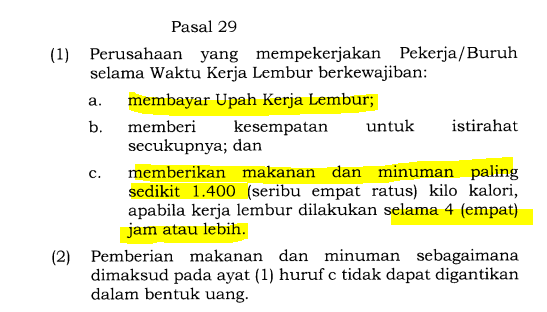 Pasal 29

(1) Perusahaan yang mempekerjakan Pekerja/Buruh selama Waktu Kerja Lembur berkewajiban:

a. membayar Upah Kerja Lembur;

b. memberi kesempatan untuk istirahat secukupnya; dan

c. memberikan makanan dan minuman paling sedikit 1.400 (seribu empat ratus) kilo kalori, apabila kerja lembur dilakukan selama 4 (empat) jam atau lebih.

(2) Pemberian makanan dan minuman sebagaimana dimaksud pada ayat (1) huruf c tidak dapat digantikan dalam bentuk uang.